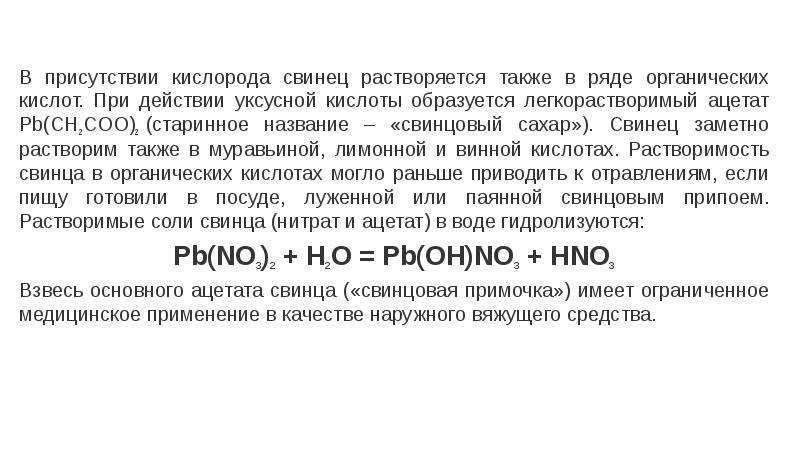 В присутствии кислорода свинец растворяется также в ряде органических кислот. При действии уксусной кислоты образуется легкорастворимый ацетат $Pb(CH_2COO)_2$ (старинное название – «свинцовый сахар»). Свинец заметно растворим также в муравьиной, лимонной и винной кислотах. Растворимость свинца в органических кислотах могло раньше приводить к отравлениям, если пищу готовили в посуде, луженной или паянной свинцовым припоем. Растворимые соли свинца (нитрат и ацетат) в воде гидролизуются:

$Pb(NO_3)_2 + H_2O = Pb(OH)NO_3 + HNO_3$

Взвесь основного ацетата свинца («свинцовая примочка») имеет ограниченное медицинское применение в качестве наружного вяжущего средства.